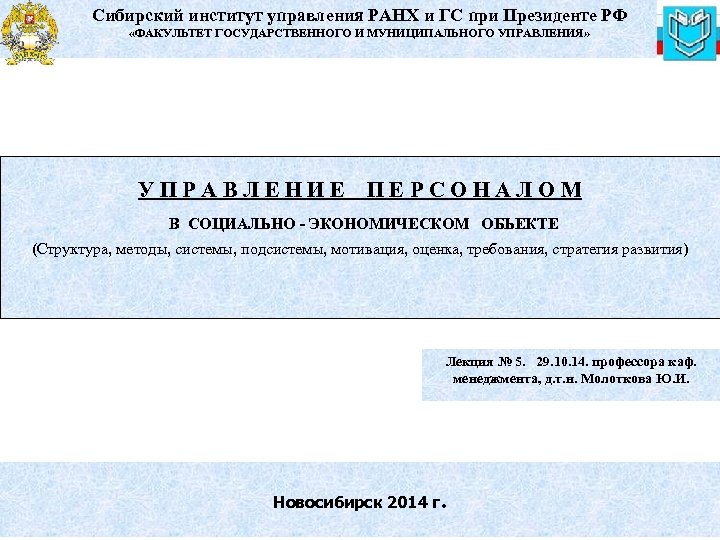 Сибирский институт управления РАНХ и ГС при Президенте РФ
«ФАКУЛЬТЕТ ГОСУДАРСТВЕННОГО И МУНИЦИПАЛЬНОГО УПРАВЛЕНИЯ»

УПРАВЛЕНИЕ ПЕРСОНАЛОМ
В СОЦИАЛЬНО - ЭКОНОМИЧЕСКОМ ОБЬЕКТЕ
(Структура, методы, системы, подсистемы, мотивация, оценка, требования, стратегия развития)

Лекция № 5. 29.10.14. профессора каф. менеджмента, д.т.н. Молоткова Ю.И.

Новосибирск 2014 г.